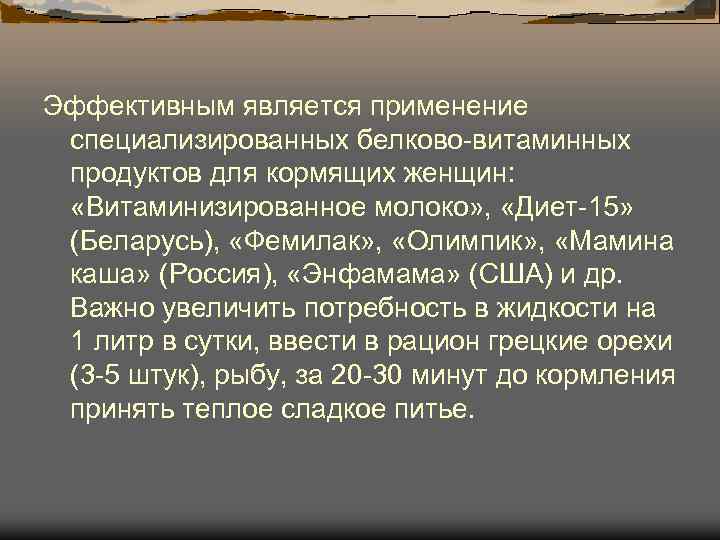 Эффективным является применение специализированных белково-витаминных продуктов для кормящих женщин: «Витаминизированное молоко», «Диет-15» (Беларусь), «Фемилак», «Олимпик», «Мамина каша» (Россия), «Энфамама» (США) и др. Важно увеличить потребность в жидкости на 1 литр в сутки, ввести в рацион грецкие орехи (3-5 штук), рыбу, за 20-30 минут до кормления принять теплое сладкое питье.